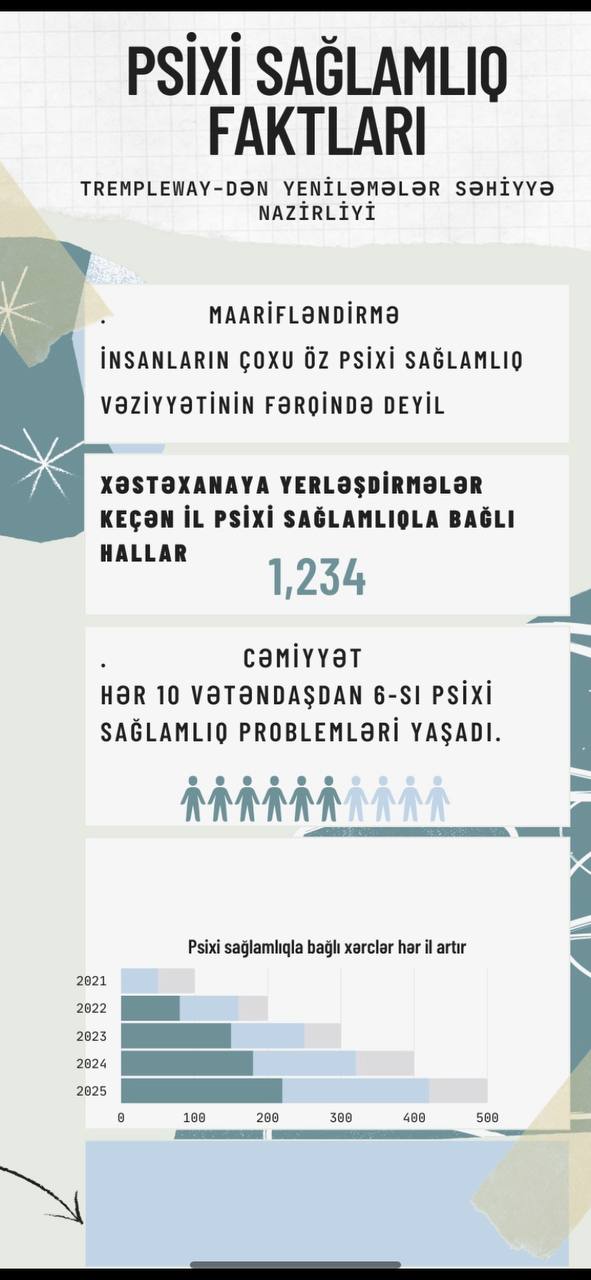 PSİXİ SAĞLAMLIQ FAKTLARI

TREMPLEWAY-DƏN YENİLƏMƏLƏR SƏHİYYƏ NAZİRLİYİ

. MAARİFLƏNDİRMƏ
İNSANLARIN ÇOXU ÖZ PSİXİ SAĞLAMLIQ VƏZİYYƏTİNİN FƏRQİNDƏ DEYİL

XƏSTƏXANAYA YERLƏŞDİRMƏLƏR KEÇƏN İL PSİXİ SAĞLAMLIQLA BAĞLI HALLAR
1,234

. CƏMİYYƏT
HƏR 10 VƏTƏNDAŞDAN 6-SI PSİXİ SAĞLAMLIQ PROBLEMLƏRİ YAŞADI.

Psixi sağlamlıqla bağlı xərclər hər il artır
2021
2022
2023
2024
2025
0 100 200 300 400 500